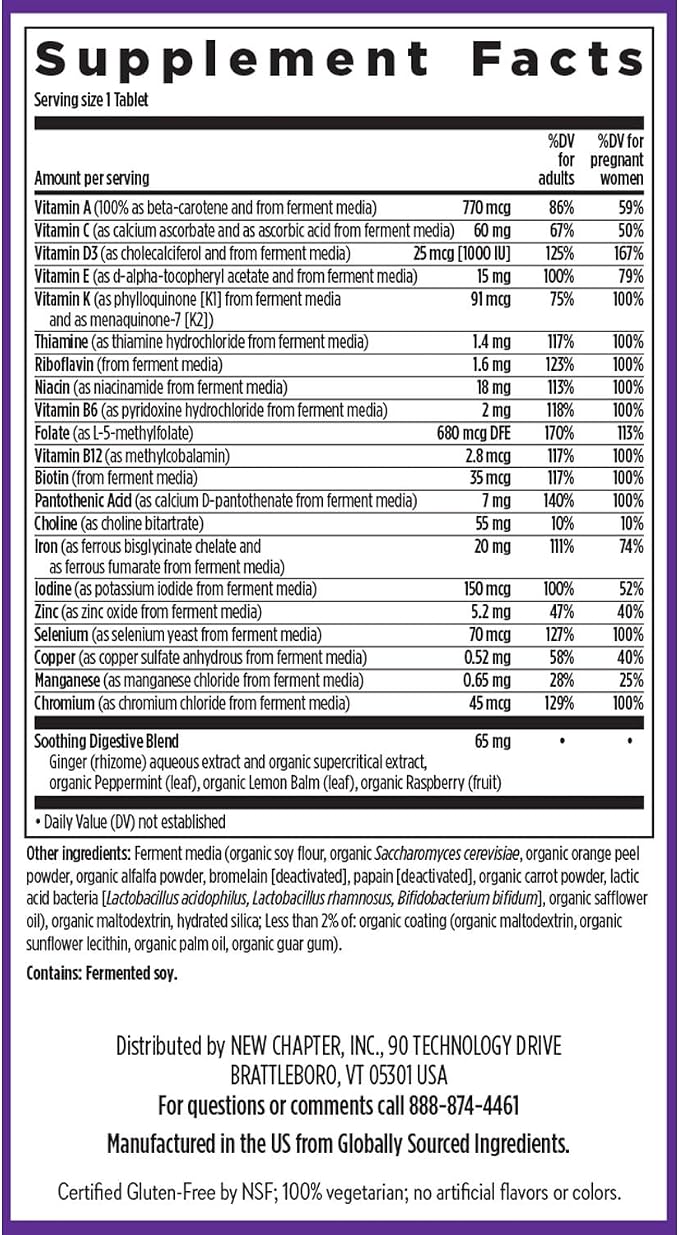 Supplement Facts
Serving size 1 Tablet

| Amount per serving | | %DV for adults | %DV for pregnant women |
|---|---|---|---|
| Vitamin A (100% as beta-carotene and from ferment media) | 770 mcg | 86% | 59% |
| Vitamin C (as calcium ascorbate and as ascorbic acid from ferment media) | 60 mg | 67% | 50% |
| Vitamin D3 (as cholecalciferol and from ferment media) | 25 mcg [1000 IU] | 125% | 167% |
| Vitamin E (as d-alpha-tocopheryl acetate and from ferment media) | 15 mg | 100% | 79% |
| Vitamin K (as phylloquinone [K1] from ferment media and as menaquinone-7 [K2]) | 91 mcg | 75% | 100% |
| Thiamine (as thiamine hydrochloride from ferment media) | 1.4 mg | 117% | 100% |
| Riboflavin (from ferment media) | 1.6 mg | 123% | 100% |
| Niacin (as niacinamide from ferment media) | 18 mg | 113% | 100% |
| Vitamin B6 (as pyridoxine hydrochloride from ferment media) | 2 mg | 118% | 100% |
| Folate (as L-5-methylfolate) | 680 mcg DFE | 170% | 113% |
| Vitamin B12 (as methylcobalamin) | 2.8 mcg | 117% | 100% |
| Biotin (from ferment media) | 35 mcg | 117% | 100% |
| Pantothenic Acid (as calcium D-pantothenate from ferment media) | 7 mg | 140% | 100% |
| Choline (as choline bitartrate) | 55 mg | 10% | 10% |
| Iron (as ferrous bisglycinate chelate and as ferrous fumarate from ferment media) | 20 mg | 111% | 74% |
| Iodine (as potassium iodide from ferment media) | 150 mcg | 100% | 52% |
| Zinc (as zinc oxide from ferment media) | 5.2 mg | 47% | 40% |
| Selenium (as selenium yeast from ferment media) | 70 mcg | 127% | 100% |
| Copper (as copper sulfate anhydrous from ferment media) | 0.52 mg | 58% | 40% |
| Manganese (as manganese chloride from ferment media) | 0.65 mg | 28% | 25% |
| Chromium (as chromium chloride from ferment media) | 45 mcg | 129% | 100% |
| Soothing Digestive Blend Ginger (rhizome) aqueous extract and organic supercritical extract, organic Peppermint (leaf), organic Lemon Balm (leaf), organic Raspberry (fruit) | 65 mg | • | • |

• Daily Value (DV) not established

Other ingredients: Ferment media (organic soy flour, organic Saccharomyces cerevisiae, organic orange peel powder, organic alfalfa powder, bromelain [deactivated], papain [deactivated], organic carrot powder, lactic acid bacteria [Lactobacillus acidophilus, Lactobacillus rhamnosus, Bifidobacterium bifidum], organic safflower oil), organic maltodextrin, hydrated silica; Less than 2% of: organic coating (organic maltodextrin, organic sunflower lecithin, organic palm oil, organic guar gum).

Contains: Fermented soy.

Distributed by NEW CHAPTER, INC., 90 TECHNOLOGY DRIVE
BRATTLEBORO, VT 05301 USA
For questions or comments call 888-874-4461

Manufactured in the US from Globally Sourced Ingredients.

Certified Gluten-Free by NSF; 100% vegetarian; no artificial flavors or colors.